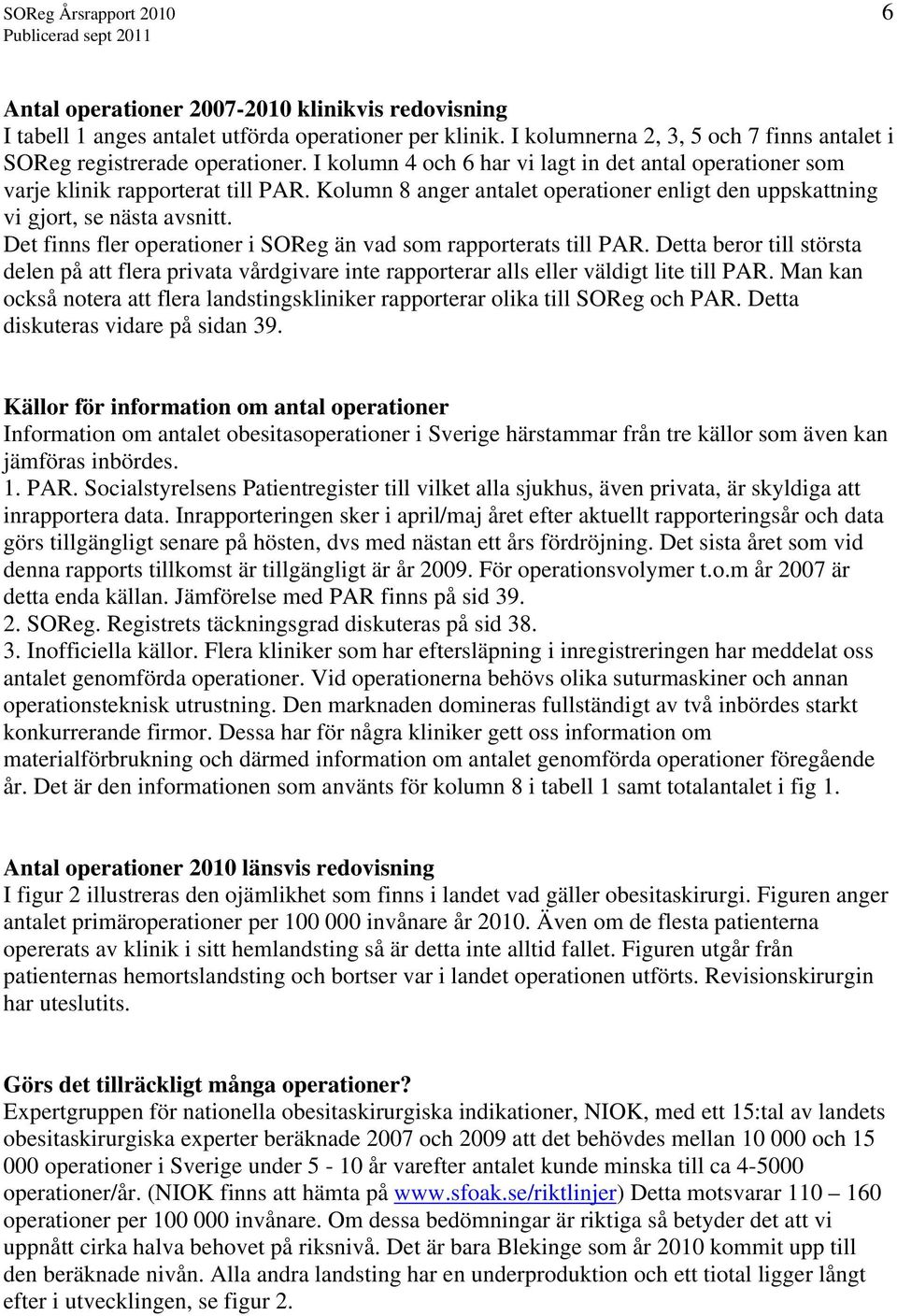 SOReg Årsrapport 2010
Publicerad sept 2011
6

Antal operationer 2007-2010 klinikvis redovisning
I tabell 1 anges antalet utförda operationer per klinik. I kolumnerna 2, 3, 5 och 7 finns antalet i SOReg registrerade operationer. I kolumn 4 och 6 har vi lagt in det antal operationer som varje klinik rapporterat till PAR. Kolumn 8 anger antalet operationer enligt den uppskattning vi gjort, se nästa avsnitt.
Det finns fler operationer i SOReg än vad som rapporterats till PAR. Detta beror till största delen på att flera privata vårdgivare inte rapporterar alls eller väldigt lite till PAR. Man kan också notera att flera landstingskliniker rapporterar olika till SOReg och PAR. Detta diskuteras vidare på sidan 39.

Källor för information om antal operationer
Information om antalet obesitasoperationer i Sverige härstammar från tre källor som även kan jämföras inbördes.
1. PAR. Socialstyrelsens Patientregister till vilket alla sjukhus, även privata, är skyldiga att inrapportera data. Inrapporteringen sker i april/maj året efter aktuellt rapporteringsår och data görs tillgängligt senare på hösten, dvs med nästan ett års fördröjning. Det sista året som vid denna rapports tillkomst är tillgängligt är år 2009. För operationsvolymer t.o.m år 2007 är detta enda källan. Jämförelse med PAR finns på sid 39.
2. SOReg. Registrets täckningsgrad diskuteras på sid 38.
3. Inofficiella källor. Flera kliniker som har eftersläpning i inregistreringen har meddelat oss antalet genomförda operationer. Vid operationerna behövs olika suturmaskiner och annan operationsteknisk utrustning. Den marknaden domineras fullständigt av två inbördes starkt konkurrerande firmor. Dessa har för några kliniker gett oss information om materialförbrukning och därmed information om antalet genomförda operationer föregående år. Det är den informationen som använts för kolumn 8 i tabell 1 samt totalantalet i fig 1.

Antal operationer 2010 länsvis redovisning
I figur 2 illustreras den ojämlikhet som finns i landet vad gäller obesitaskirurgi. Figuren anger antalet primäroperationer per 100 000 invånare år 2010. Även om de flesta patienterna opererats av klinik i sitt hemlandsting så är detta inte alltid fallet. Figuren utgår från patienternas hemortslandsting och bortser var i landet operationen utförts. Revisionskirurgin har uteslutits.

Görs det tillräckligt många operationer?
Expertgruppen för nationella obesitaskirurgiska indikationer, NIOK, med ett 15:tal av landets obesitaskirurgiska experter beräknade 2007 och 2009 att det behövdes mellan 10 000 och 15 000 operationer i Sverige under 5 - 10 år varefter antalet kunde minska till ca 4-5000 operationer/år. (NIOK finns att hämta på www.sfoak.se/riktlinjer) Detta motsvarar 110 – 160 operationer per 100 000 invånare. Om dessa bedömningar är riktiga så betyder det att vi uppnått cirka halva behovet på riksnivå. Det är bara Blekinge som år 2010 kommit upp till den beräknade nivån. Alla andra landsting har en underproduktion och ett tiotal ligger långt efter i utvecklingen, se figur 2.